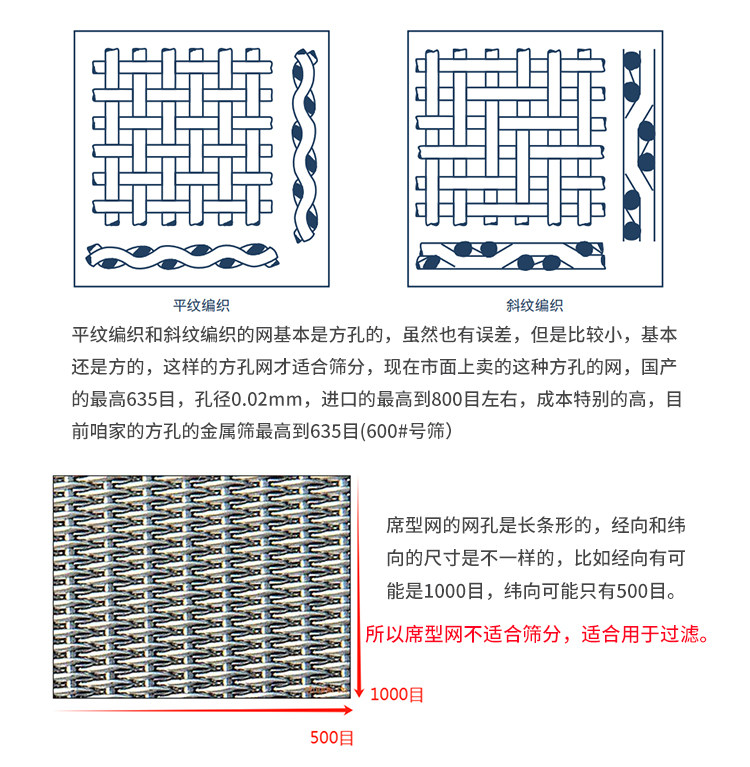 平纹编织

斜纹编织

平纹编织和斜纹编织的网基本是方孔的，虽然也有误差，但是比较小，基本还是方的，这样的方孔网才适合筛分，现在市面上卖的这种方孔的网，国产的最高635目，孔径0.02mm，进口的最高到800目左右，成本特别的高，目前咱家的方孔的金属筛最高到635目(600#号筛)

席型网的网孔是长条形的，经向和纬向的尺寸是不一样的，比如经向有可能是1000目，纬向可能只有500目。

所以席型网不适合筛分，适合用于过滤。

1000目

500目